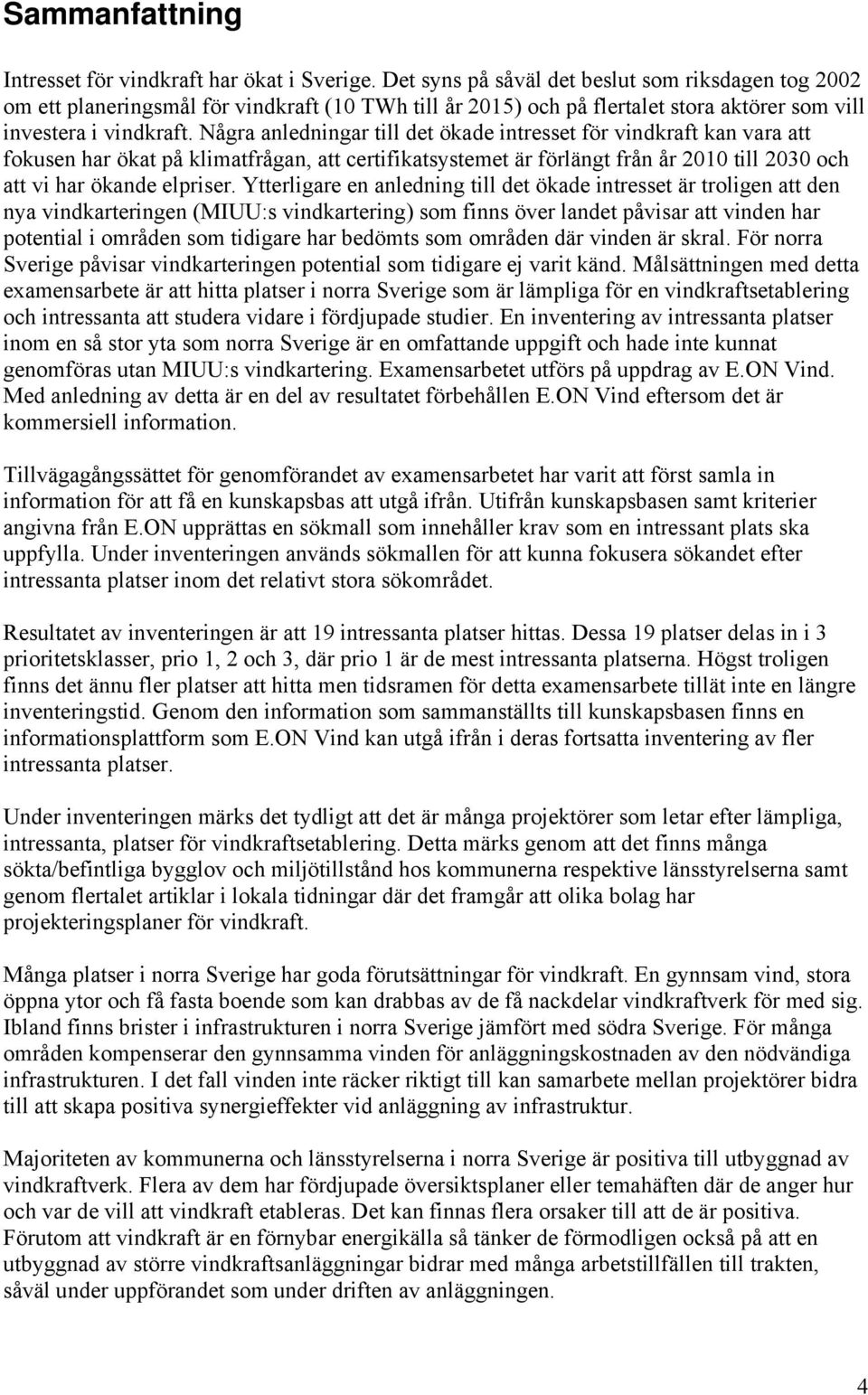 Sammanfattning

Intresset för vindkraft har ökat i Sverige. Det syns på såväl det beslut som riksdagen tog 2002 om ett planeringsmål för vindkraft (10 TWh till år 2015) och på flertalet stora aktörer som vill investera i vindkraft. Några anledningar till det ökade intresset för vindkraft kan vara att fokusen har ökat på klimatfrågan, att certifikatsystemet är förlängt från år 2010 till 2030 och att vi har ökande elpriser. Ytterligare en anledning till det ökade intresset är troligen att den nya vindkarteringen (MIUU:s vindkartering) som finns över landet påvisar att vinden har potential i områden som tidigare har bedömts som områden där vinden är skral. För norra Sverige påvisar vindkarteringen potential som tidigare ej varit känd. Målsättningen med detta examensarbete är att hitta platser i norra Sverige som är lämpliga för en vindkraftsetablering och intressanta att studera vidare i fördjupade studier. En inventering av intressanta platser inom en så stor yta som norra Sverige är en omfattande uppgift och hade inte kunnat genomföras utan MIUU:s vindkartering. Examensarbetet utförs på uppdrag av E.ON Vind. Med anledning av detta är en del av resultatet förbehållen E.ON Vind eftersom det är kommersiell information.

Tillvägagångssättet för genomförandet av examensarbetet har varit att först samla in information för att få en kunskapsbas att utgå ifrån. Utifrån kunskapsbasen samt kriterier angivna från E.ON upprättas en sökmall som innehåller krav som en intressant plats ska uppfylla. Under inventeringen används sökmallen för att kunna fokusera sökandet efter intressanta platser inom det relativt stora sökområdet.

Resultatet av inventeringen är att 19 intressanta platser hittas. Dessa 19 platser delas in i 3 prioritetsklasser, prio 1, 2 och 3, där prio 1 är de mest intressanta platserna. Högst troligen finns det ännu fler platser att hitta men tidsramen för detta examensarbete tillät inte en längre inventeringstid. Genom den information som sammanställts till kunskapsbasen finns en informationsplattform som E.ON Vind kan utgå ifrån i deras fortsatta inventering av fler intressanta platser.

Under inventeringen märks det tydligt att det är många projektörer som letar efter lämpliga, intressanta, platser för vindkraftsetablering. Detta märks genom att det finns många sökta/befintliga bygglov och miljötillstånd hos kommunerna respektive länsstyrelserna samt genom flertalet artiklar i lokala tidningar där det framgår att olika bolag har projekteringsplaner för vindkraft.

Många platser i norra Sverige har goda förutsättningar för vindkraft. En gynnsam vind, stora öppna ytor och få fasta boende som kan drabbas av de få nackdelar vindkraftverk för med sig. Ibland finns brister i infrastrukturen i norra Sverige jämfört med södra Sverige. För många områden kompenserar den gynnsamma vinden för anläggningskostnaden av den nödvändiga infrastrukturen. I det fall vinden inte räcker riktigt till kan samarbete mellan projektörer bidra till att skapa positiva synergieffekter vid anläggning av infrastruktur.

Majoriteten av kommunerna och länsstyrelserna i norra Sverige är positiva till utbyggnad av vindkraftverk. Flera av dem har fördjupade översiktsplaner eller temahäften där de anger hur och var de vill att vindkraft etableras. Det kan finnas flera orsaker till att de är positiva. Förutom att vindkraft är en förnybar energikälla så tänker de förmodligen också på att en utbyggnad av större vindkraftsanläggningar bidrar med många arbetstillfällen till trakten, såväl under uppförandet som under driften av anläggningen.

4